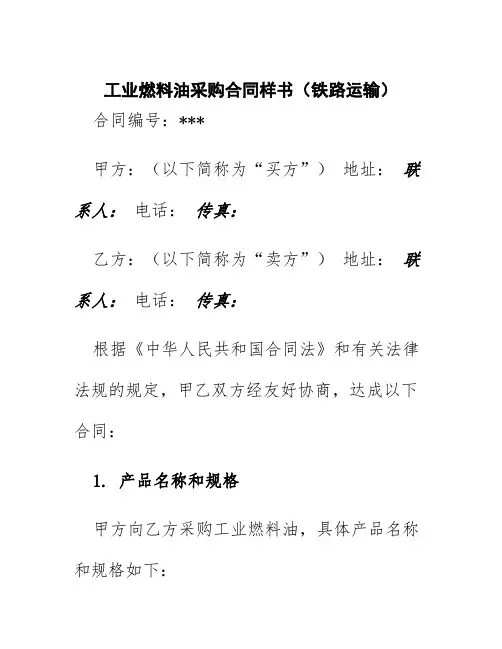 工业燃料油采购合同样书（铁路运输）

合同编号：***

甲方：（以下简称为“买方”） 地址： 联系人： 电话： 传真：

乙方：（以下简称为“卖方”） 地址： 联系人： 电话： 传真：

根据《中华人民共和国合同法》和有关法律法规的规定，甲乙双方经友好协商，达成以下合同：

1. 产品名称和规格

甲方向乙方采购工业燃料油，具体产品名称和规格如下：